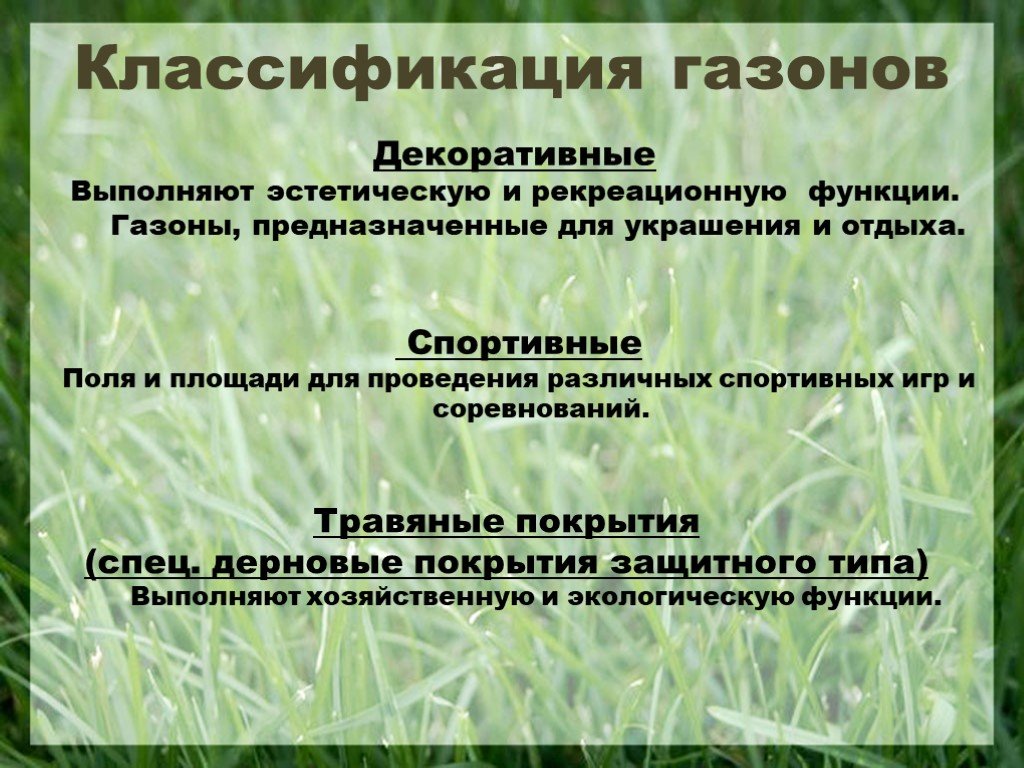 Классификация газонов

Декоративные
Выполняют эстетическую и рекреационную функции. Газоны, предназначенные для украшения и отдыха.

Спортивные
Поля и площади для проведения различных спортивных игр и соревнований.

Травяные покрытия
(спец. дерновые покрытия защитного типа)
Выполняют хозяйственную и экологическую функции.